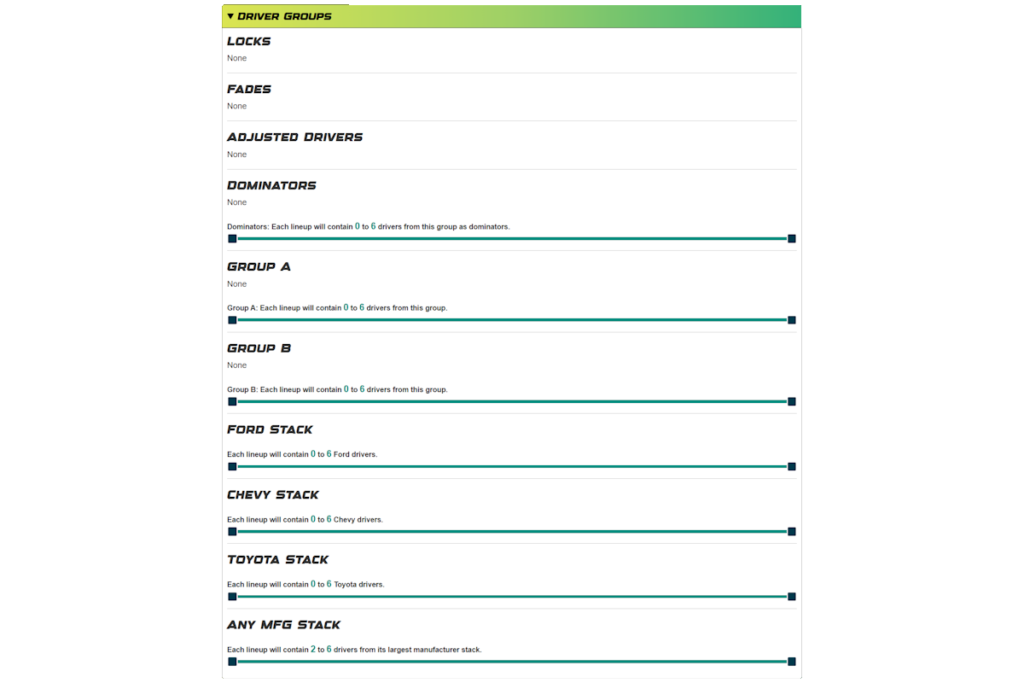 ▼ DRIVER GROUPS

LOCKS
None

FADES
None

ADJUSTED DRIVERS
None

DOMINATORS
None

Dominators: Each lineup will contain 0 to 6 drivers from this group as dominators.

GROUP A
None

Group A: Each lineup will contain 0 to 6 drivers from this group.

GROUP B
None

Group B: Each lineup will contain 0 to 6 drivers from this group.

FORD STACK

Each lineup will contain 0 to 6 Ford drivers.

CHEVY STACK

Each lineup will contain 0 to 6 Chevy drivers.

TOYOTA STACK

Each lineup will contain 0 to 6 Toyota drivers.

ANY MFG STACK

Each lineup will contain 2 to 6 drivers from its largest manufacturer stack.